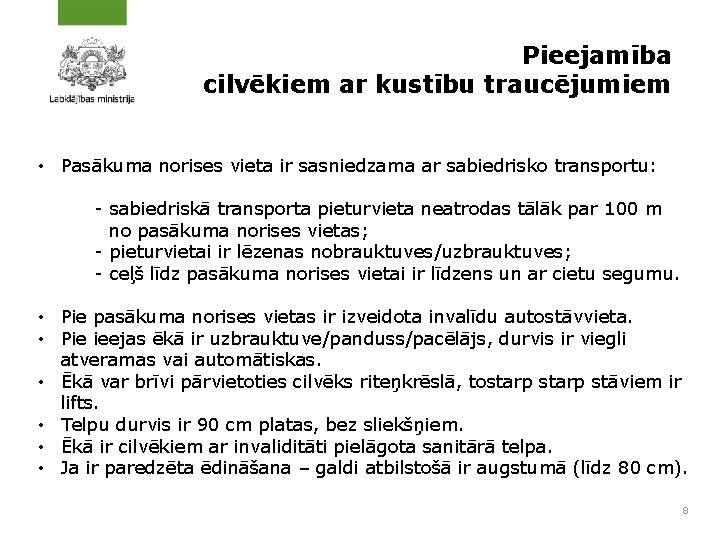 Labklājības ministrija

Pieejamība
cilvēkiem ar kustību traucējumiem

• Pasākuma norises vieta ir sasniedzama ar sabiedrisko transportu:

- sabiedriskā transporta pieturvieta neatrodas tālāk par 100 m no pasākuma norises vietas;
- pieturvietai ir lēzenas nobrauktuves/uzbrauktuves;
- ceļš līdz pasākuma norises vietai ir līdzens un ar cietu segumu.

• Pie pasākuma norises vietas ir izveidota invalīdu autostāvvieta.
• Pie ieejas ēkā ir uzbrauktuve/panduss/pacēlājs, durvis ir viegli atveramas vai automātiskas.
• Ēkā var brīvi pārvietoties cilvēks riteņkrēslā, tostarp starp stāviem ir lifts.
• Telpu durvis ir 90 cm platas, bez sliekšņiem.
• Ēkā ir cilvēkiem ar invaliditāti pielāgota sanitārā telpa.
• Ja ir paredzēta ēdināšana – galdi atbilstošā ir augstumā (līdz 80 cm).

8